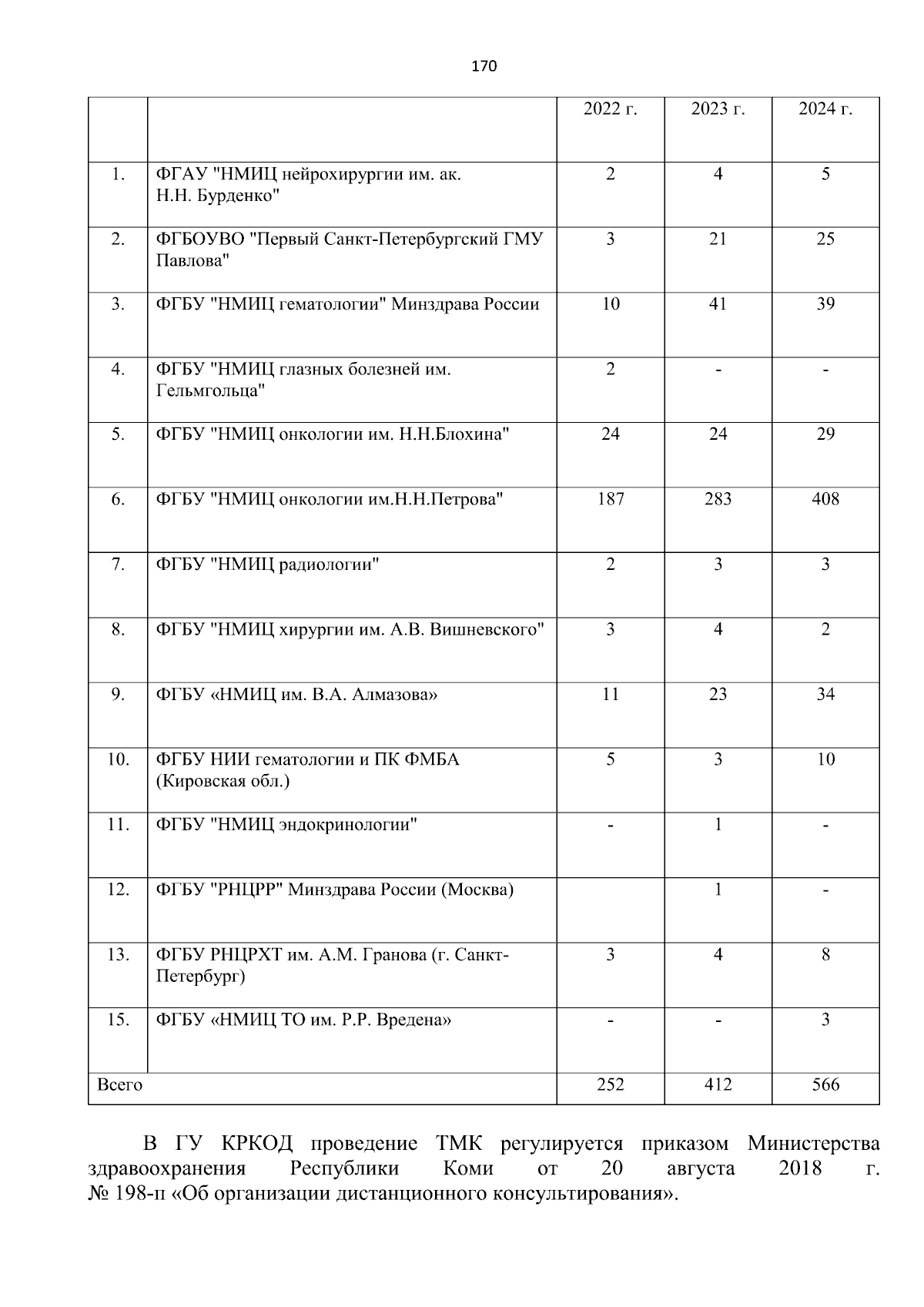 170

|  |  | 2022 г. | 2023 г. | 2024 г. |
|---|---|---|---|---|
| 1. | ФГАУ "НМИЦ нейрохирургии им. ак. Н.Н. Бурденко" | 2 | 4 | 5 |
| 2. | ФГБОУВО "Первый Санкт-Петербургский ГМУ Павлова" | 3 | 21 | 25 |
| 3. | ФГБУ "НМИЦ гематологии" Минздрава России | 10 | 41 | 39 |
| 4. | ФГБУ "НМИЦ глазных болезней им. Гельмгольца" | 2 | - | - |
| 5. | ФГБУ "НМИЦ онкологии им. Н.Н.Блохина" | 24 | 24 | 29 |
| 6. | ФГБУ "НМИЦ онкологии им.Н.Н.Петрова" | 187 | 283 | 408 |
| 7. | ФГБУ "НМИЦ радиологии" | 2 | 3 | 3 |
| 8. | ФГБУ "НМИЦ хирургии им. А.В. Вишневского" | 3 | 4 | 2 |
| 9. | ФГБУ «НМИЦ им. В.А. Алмазова» | 11 | 23 | 34 |
| 10. | ФГБУ НИИ гематологии и ПК ФМБА (Кировская обл.) | 5 | 3 | 10 |
| 11. | ФГБУ "НМИЦ эндокринологии" | - | 1 | - |
| 12. | ФГБУ "РНЦРР" Минздрава России (Москва) |  | 1 | - |
| 13. | ФГБУ РНЦРХТ им. А.М. Гранова (г. Санкт-Петербург) | 3 | 4 | 8 |
| 15. | ФГБУ «НМИЦ ТО им. Р.Р. Вредена» | - | - | 3 |
| Всего |  | 252 | 412 | 566 |

В ГУ КРКОД проведение ТМК регулируется приказом Министерства здравоохранения Республики Коми от 20 августа 2018 г. № 198-п «Об организации дистанционного консультирования».